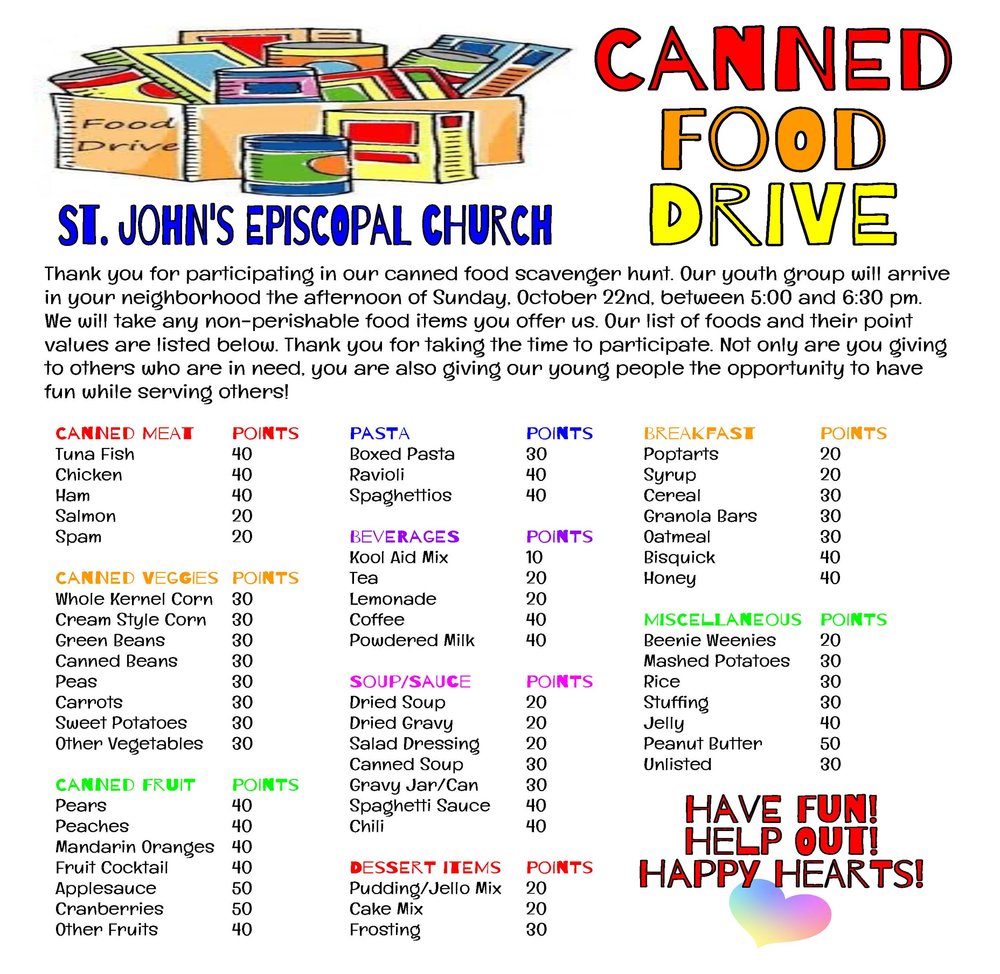 Food Drive

CANNED FOOD DRIVE

ST. JOHN'S EPISCOPAL CHURCH

Thank you for participating in our canned food scavenger hunt. Our youth group will arrive in your neighborhood the afternoon of Sunday, October 22nd, between 5:00 and 6:30 pm. We will take any non-perishable food items you offer us. Our list of foods and their point values are listed below. Thank you for taking the time to participate. Not only are you giving to others who are in need, you are also giving our young people the opportunity to have fun while serving others!

| CANNED MEAT | POINTS |
|---|---|
| Tuna Fish | 40 |
| Chicken | 40 |
| Ham | 40 |
| Salmon | 20 |
| Spam | 20 |

| CANNED VEGGIES | POINTS |
|---|---|
| Whole Kernel Corn | 30 |
| Cream Style Corn | 30 |
| Green Beans | 30 |
| Canned Beans | 30 |
| Peas | 30 |
| Carrots | 30 |
| Sweet Potatoes | 30 |
| Other Vegetables | 30 |

| CANNED FRUIT | POINTS |
|---|---|
| Pears | 40 |
| Peaches | 40 |
| Mandarin Oranges | 40 |
| Fruit Cocktail | 40 |
| Applesauce | 50 |
| Cranberries | 50 |
| Other Fruits | 40 |

| PASTA | POINTS |
|---|---|
| Boxed Pasta | 30 |
| Ravioli | 40 |
| Spaghettios | 40 |

| BEVERAGES | POINTS |
|---|---|
| Kool Aid Mix | 10 |
| Tea | 20 |
| Lemonade | 20 |
| Coffee | 40 |
| Powdered Milk | 40 |

| SOUP/SAUCE | POINTS |
|---|---|
| Dried Soup | 20 |
| Dried Gravy | 20 |
| Salad Dressing | 20 |
| Canned Soup | 30 |
| Gravy Jar/Can | 30 |
| Spaghetti Sauce | 40 |
| Chili | 40 |

| DESSERT ITEMS | POINTS |
|---|---|
| Pudding/Jello Mix | 20 |
| Cake Mix | 20 |
| Frosting | 30 |

| BREAKFAST | POINTS |
|---|---|
| Poptarts | 20 |
| Syrup | 20 |
| Cereal | 30 |
| Granola Bars | 30 |
| Oatmeal | 30 |
| Bisquick | 40 |
| Honey | 40 |

| MISCELLANEOUS | POINTS |
|---|---|
| Beenie Weenies | 20 |
| Mashed Potatoes | 30 |
| Rice | 30 |
| Stuffing | 30 |
| Jelly | 40 |
| Peanut Butter | 50 |
| Unlisted | 30 |

HAVE FUN!
HELP OUT!
HAPPY HEARTS!